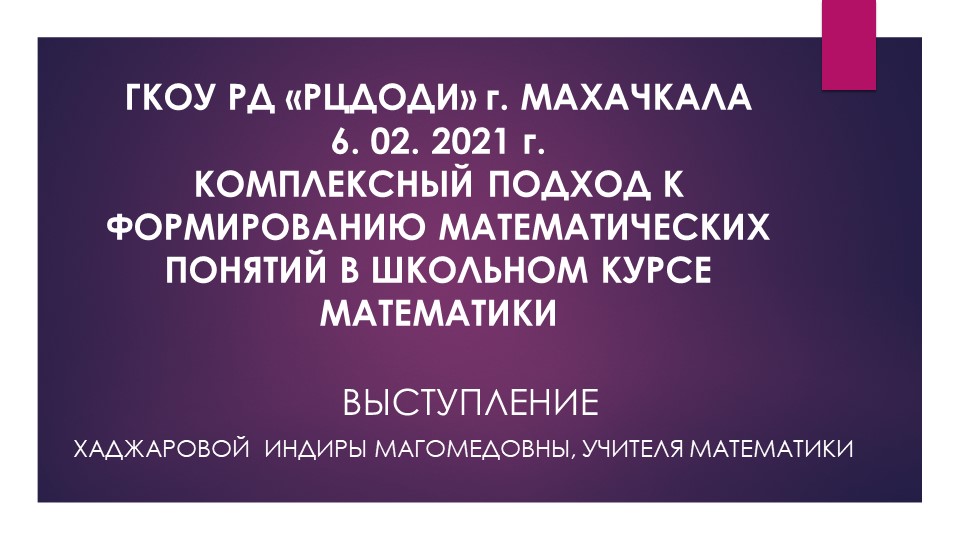 ГКОУ РД «РЦДОДИ» г. МАХАЧКАЛА
6. 02. 2021 г.
КОМПЛЕКСНЫЙ ПОДХОД К ФОРМИРОВАНИЮ МАТЕМАТИЧЕСКИХ ПОНЯТИЙ В ШКОЛЬНОМ КУРСЕ МАТЕМАТИКИ

ВЫСТУПЛЕНИЕ

ХАДЖАРОВОЙ ИНДИРЫ МАГОМЕДОВНЫ, УЧИТЕЛЯ МАТЕМАТИКИ